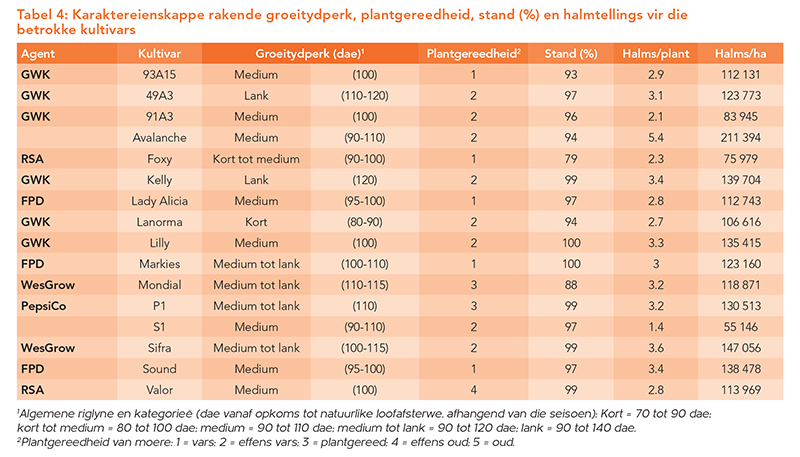 Tabel 4: Karaktereienskappe rakende groeitydperk, plantgereedheid, stand (%) en halmtellings vir die betrokke kultivars

| Agent | Kultivar | Groeitydperk (dae)$^{1}$ |  | Plantgereedheid$^{2}$ | Stand (%) | Halms/plant | Halms/ha |
|---|---|---|---|---|---|---|---|
| GWK | 93A15 | Medium | (100) | 1 | 93 | 2.9 | 112 131 |
| GWK | 49A3 | Lank | (110-120) | 2 | 97 | 3.1 | 123 773 |
| GWK | 91A3 | Medium | (100) | 2 | 96 | 2.1 | 83 945 |
|  | Avalanche | Medium | (90-110) | 2 | 94 | 5.4 | 211 394 |
| RSA | Foxy | Kort tot medium | (90-100) | 1 | 79 | 2.3 | 75 979 |
| GWK | Kelly | Lank | (120) | 2 | 99 | 3.4 | 139 704 |
| FPD | Lady Alicia | Medium | (95-100) | 1 | 97 | 2.8 | 112 743 |
| GWK | Lanorma | Kort | (80-90) | 2 | 94 | 2.7 | 106 616 |
| GWK | Lilly | Medium | (100) | 2 | 100 | 3.3 | 135 415 |
| FPD | Markies | Medium tot lank | (100-110) | 1 | 100 | 3 | 123 160 |
| WesGrow | Mondial | Medium tot lank | (110-115) | 3 | 88 | 3.2 | 118 871 |
| PepsiCo | P1 | Medium tot lank | (110) | 3 | 99 | 3.2 | 130 513 |
|  | S1 | Medium | (90-110) | 2 | 97 | 1.4 | 55 146 |
| WesGrow | Sifra | Medium tot lank | (100-115) | 2 | 99 | 3.6 | 147 056 |
| FPD | Sound | Medium | (95-100) | 1 | 97 | 3.4 | 138 478 |
| RSA | Valor | Medium | (100) | 4 | 99 | 2.8 | 113 969 |

$^{1}$Algemene riglyne en kategorieë (dae vanaf opkoms tot natuurlike loofafsterwe, afhangend van die seisoen): Kort = 70 tot 90 dae; kort tot medium = 80 tot 100 dae; medium = 90 tot 110 dae; medium tot lank = 90 tot 120 dae; lank = 90 tot 140 dae.
$^{2}$Plantgereedheid van moere: 1 = vars; 2 = effens vars; 3 = plantgereed; 4 = effens oud; 5 = oud.